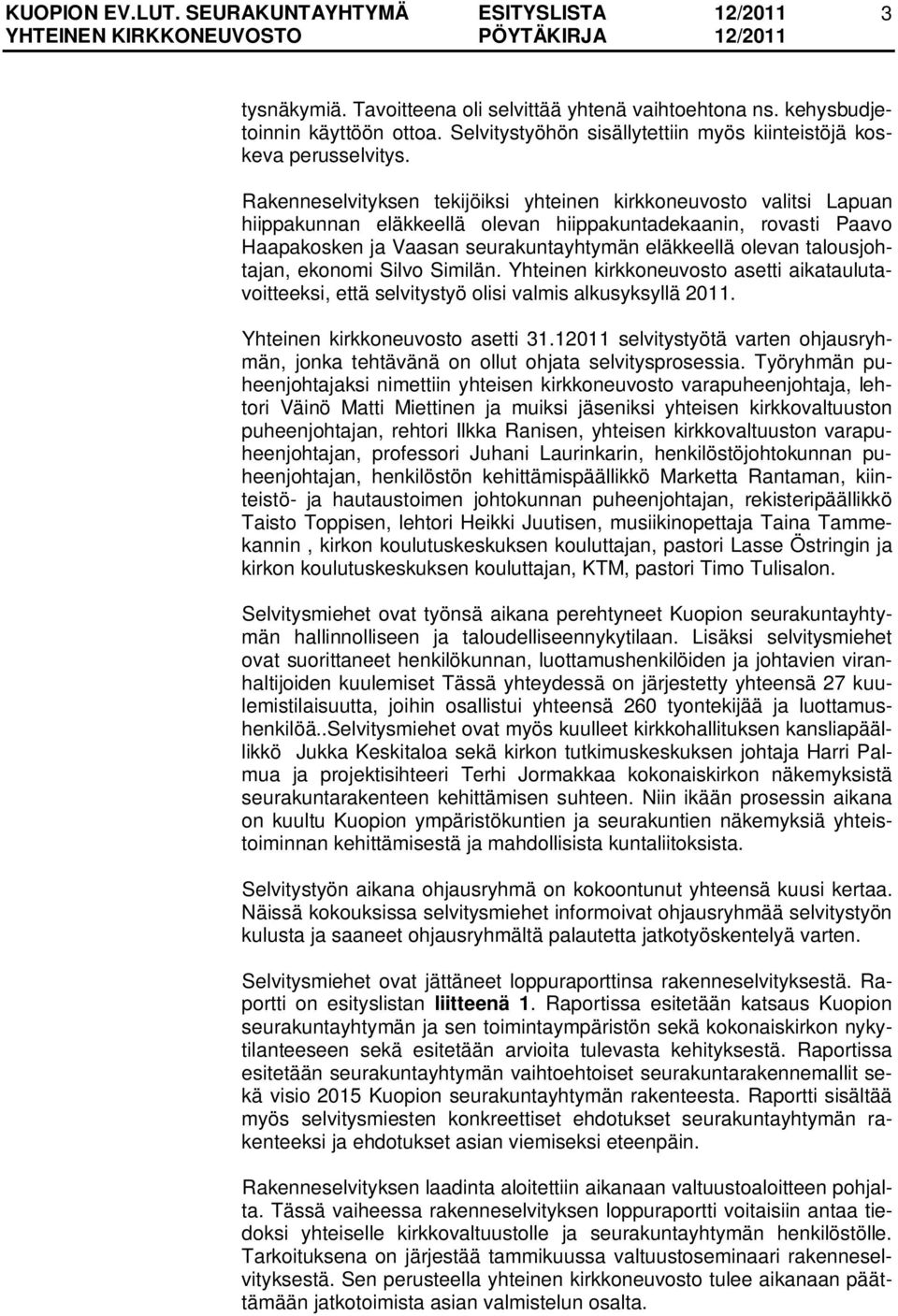 KUOPION EV.LUT. SEURAKUNTAYHTYMÄ ESITYSLISTA 12/2011 3
YHTEINEN KIRKKONEUVOSTO PÖYTÄKIRJA 12/2011

tysnäkymiä. Tavoitteena oli selvittää yhtenä vaihtoehtona ns. kehysbudjetoinnin käyttöön ottoa. Selvitystyöhön sisällytettiin myös kiinteistöjä koskeva perusselvitys.

Rakenneselvityksen tekijöiksi yhteinen kirkkoneuvosto valitsi Lapuan hiippakunnan eläkkeellä olevan hiippakuntadekaanin, rovasti Paavo Haapakosken ja Vaasan seurakuntayhtymän eläkkeellä olevan talousjohtajan, ekonomi Silvo Similän. Yhteinen kirkkoneuvosto asetti aikataulutavoitteeksi, että selvitystyö olisi valmis alkusyksyllä 2011.

Yhteinen kirkkoneuvosto asetti 31.12011 selvitystyötä varten ohjausryhmän, jonka tehtävänä on ollut ohjata selvitysprosessia. Työryhmän puheenjohtajaksi nimettiin yhteisen kirkkoneuvosto varapuheenjohtaja, lehtori Väinö Matti Miettinen ja muiksi jäseniksi yhteisen kirkkovaltuuston puheenjohtajan, rehtori Ilkka Ranisen, yhteisen kirkkovaltuuston varapuheenjohtajan, professori Juhani Laurinkarin, henkilöstöjohtokunnan puheenjohtajan, henkilöstön kehittämispäällikkö Marketta Rantaman, kiinteistö- ja hautaustoimen johtokunnan puheenjohtajan, rekisteripäällikkö Taisto Toppisen, lehtori Heikki Juutisen, musiikinopettaja Taina Tammekannin , kirkon koulutuskeskuksen kouluttajan, pastori Lasse Östringin ja kirkon koulutuskeskuksen kouluttajan, KTM, pastori Timo Tulisalon.

Selvitysmiehet ovat työnsä aikana perehtyneet Kuopion seurakuntayhtymän hallinnolliseen ja taloudelliseennykytilaan. Lisäksi selvitysmiehet ovat suorittaneet henkilökunnan, luottamushenkilöiden ja johtavien viranhaltijoiden kuulemiset Tässä yhteydessä on järjestetty yhteensä 27 kuulemistilaisuutta, joihin osallistui yhteensä 260 tyontekijää ja luottamushenkilöä..Selvitysmiehet ovat myös kuulleet kirkkohallituksen kansliapäällikkö Jukka Keskitaloa sekä kirkon tutkimuskeskuksen johtaja Harri Palmua ja projektisihteeri Terhi Jormakkaa kokonaiskirkon näkemyksistä seurakuntarakenteen kehittämisen suhteen. Niin ikään prosessin aikana on kuultu Kuopion ympäristökuntien ja seurakuntien näkemyksiä yhteistoiminnan kehittämisestä ja mahdollisista kuntaliitoksista.

Selvitystyön aikana ohjausryhmä on kokoontunut yhteensä kuusi kertaa. Näissä kokouksissa selvitysmiehet informoivat ohjausryhmää selvitystyön kulusta ja saaneet ohjausryhmältä palautetta jatkotyöskentelyä varten.

Selvitysmiehet ovat jättäneet loppuraporttinsa rakenneselvityksestä. Raportti on esityslistan liitteenä 1. Raportissa esitetään katsaus Kuopion seurakuntayhtymän ja sen toimintaympäristön sekä kokonaiskirkon nykytilanteeseen sekä esitetään arvioita tulevasta kehityksestä. Raportissa esitetään seurakuntayhtymän vaihtoehtoiset seurakuntarakennemallit sekä visio 2015 Kuopion seurakuntayhtymän rakenteesta. Raportti sisältää myös selvitysmiesten konkreettiset ehdotukset seurakuntayhtymän rakenteeksi ja ehdotukset asian viemiseksi eteenpäin.

Rakenneselvityksen laadinta aloitettiin aikanaan valtuustoaloitteen pohjalta. Tässä vaiheessa rakenneselvityksen loppuraportti voitaisiin antaa tiedoksi yhteiselle kirkkovaltuustolle ja seurakuntayhtymän henkilöstölle. Tarkoituksena on järjestää tammikuussa valtuustoseminaari rakenneselvityksestä. Sen perusteella yhteinen kirkkoneuvosto tulee aikanaan päättämään jatkotoimista asian valmistelun osalta.